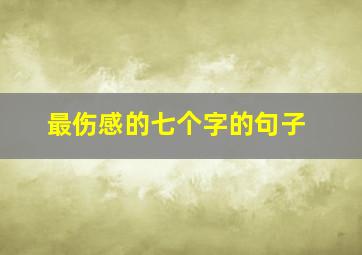 最伤感的七个字的句子